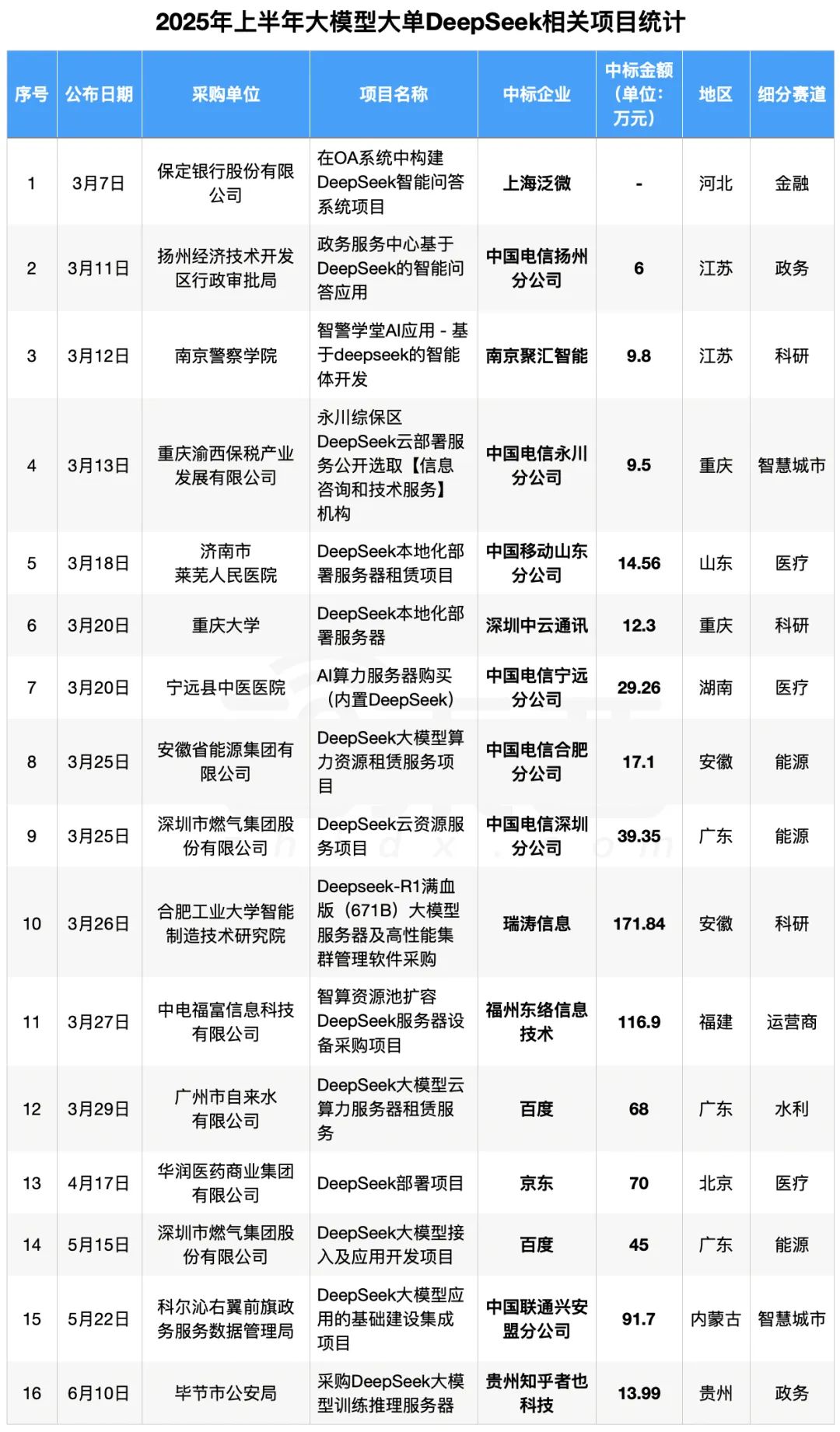 2025年上半年大模型大单DeepSeek相关项目统计

| 序号 | 公布日期 | 采购单位 | 项目名称 | 中标企业 | 中标金额（单位：万元） | 地区 | 细分赛道 |
|---|---|---|---|---|---|---|---|
| 1 | 3月7日 | 保定银行股份有限公司 | 在OA系统中构建DeepSeek智能问答系统项目 | 上海泛微 | - | 河北 | 金融 |
| 2 | 3月11日 | 扬州经济技术开发区行政审批局 | 政务服务中心基于DeepSeek的智能问答应用 | 中国电信扬州分公司 | 6 | 江苏 | 政务 |
| 3 | 3月12日 | 南京警察学院 | 智警学堂AI应用 - 基于deepseek的智能体开发 | 南京聚汇智能 | 9.8 | 江苏 | 科研 |
| 4 | 3月13日 | 重庆渝西保税产业发展有限公司 | 永川综保区DeepSeek云部署服务公开选取【信息咨询和技术服务】机构 | 中国电信永川分公司 | 9.5 | 重庆 | 智慧城市 |
| 5 | 3月18日 | 济南市莱芜人民医院 | DeepSeek本地化部署服务器租赁项目 | 中国移动山东分公司 | 14.56 | 山东 | 医疗 |
| 6 | 3月20日 | 重庆大学 | DeepSeek本地化部署服务器 | 深圳中云通讯 | 12.3 | 重庆 | 科研 |
| 7 | 3月20日 | 宁远县中医医院 | AI算力服务器购买（内置DeepSeek） | 中国电信宁远分公司 | 29.26 | 湖南 | 医疗 |
| 8 | 3月25日 | 安徽省能源集团有限公司 | DeepSeek大模型算力资源租赁服务项目 | 中国电信合肥分公司 | 17.1 | 安徽 | 能源 |
| 9 | 3月25日 | 深圳市燃气集团股份有限公司 | DeepSeek云资源服务项目 | 中国电信深圳分公司 | 39.35 | 广东 | 能源 |
| 10 | 3月26日 | 合肥工业大学智能制造技术研究院 | Deepseek-R1满血版（671B）大模型服务器及高性能集群管理软件采购 | 瑞涛信息 | 171.84 | 安徽 | 科研 |
| 11 | 3月27日 | 中电福富信息科技有限公司 | 智算资源池扩容DeepSeek服务器设备采购项目 | 福州东络信息技术 | 116.9 | 福建 | 运营商 |
| 12 | 3月29日 | 广州市自来水有限公司 | DeepSeek大模型云算力服务器租赁服务 | 百度 | 68 | 广东 | 水利 |
| 13 | 4月17日 | 华润医药商业集团有限公司 | DeepSeek部署项目 | 京东 | 70 | 北京 | 医疗 |
| 14 | 5月15日 | 深圳市燃气集团股份有限公司 | DeepSeek大模型接入及应用开发项目 | 百度 | 45 | 广东 | 能源 |
| 15 | 5月22日 | 科尔沁右翼前旗政务服务数据管理局 | DeepSeek大模型应用的基础建设集成项目 | 中国联通兴安盟分公司 | 91.7 | 内蒙古 | 智慧城市 |
| 16 | 6月10日 | 毕节市公安局 | 采购DeepSeek大模型训练推理服务器 | 贵州知乎者也科技 | 13.99 | 贵州 | 政务 |